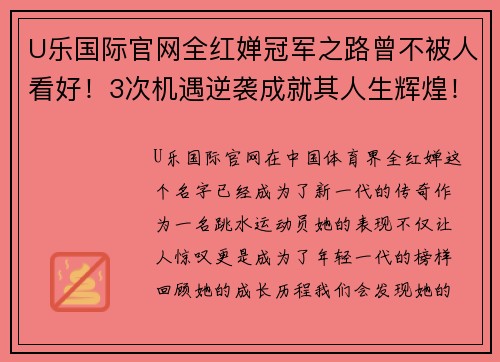 U乐国际官网全红婵冠军之路曾不被人看好！3次机遇逆袭成就其人生辉煌！

U乐国际官网在中国体育界全红婵这个名字已经成为了新一代的传奇作为一名跳水运动员她的表现不仅让人惊叹更是成为了年轻一代的榜样回顾她的成长历程我们会发现她的